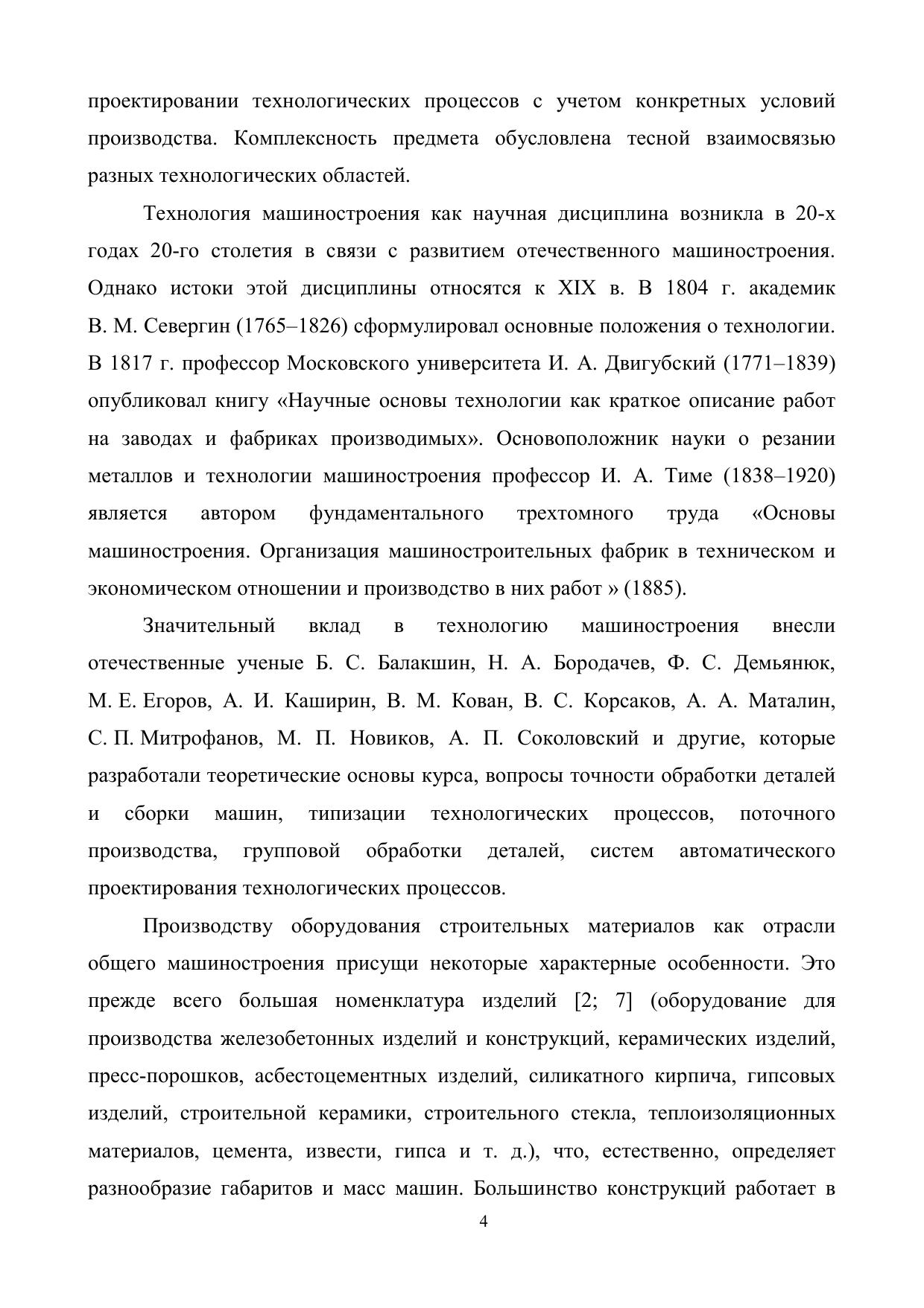 проектировании технологических процессов с учетом конкретных условий производства. Комплексность предмета обусловлена тесной взаимосвязью разных технологических областей.

Технология машиностроения как научная дисциплина возникла в 20-х годах 20-го столетия в связи с развитием отечественного машиностроения. Однако истоки этой дисциплины относятся к XIX в. В 1804 г. академик В. М. Севергин (1765–1826) сформулировал основные положения о технологии. В 1817 г. профессор Московского университета И. А. Двигубский (1771–1839) опубликовал книгу «Научные основы технологии как краткое описание работ на заводах и фабриках производимых». Основоположник науки о резании металлов и технологии машиностроения профессор И. А. Тиме (1838–1920) является автором фундаментального трехтомного труда «Основы машиностроения. Организация машиностроительных фабрик в техническом и экономическом отношении и производство в них работ » (1885).

Значительный вклад в технологию машиностроения внесли отечественные ученые Б. С. Балакшин, Н. А. Бородачев, Ф. С. Демьянюк, М. Е. Егоров, А. И. Каширин, В. М. Кован, В. С. Корсаков, А. А. Маталин, С. П. Митрофанов, М. П. Новиков, А. П. Соколовский и другие, которые разработали теоретические основы курса, вопросы точности обработки деталей и сборки машин, типизации технологических процессов, поточного производства, групповой обработки деталей, систем автоматического проектирования технологических процессов.

Производству оборудования строительных материалов как отрасли общего машиностроения присущи некоторые характерные особенности. Это прежде всего большая номенклатура изделий [2; 7] (оборудование для производства железобетонных изделий и конструкций, керамических изделий, пресс-порошков, асбестоцементных изделий, силикатного кирпича, гипсовых изделий, строительной керамики, строительного стекла, теплоизоляционных материалов, цемента, извести, гипса и т. д.), что, естественно, определяет разнообразие габаритов и масс машин. Большинство конструкций работает в

4